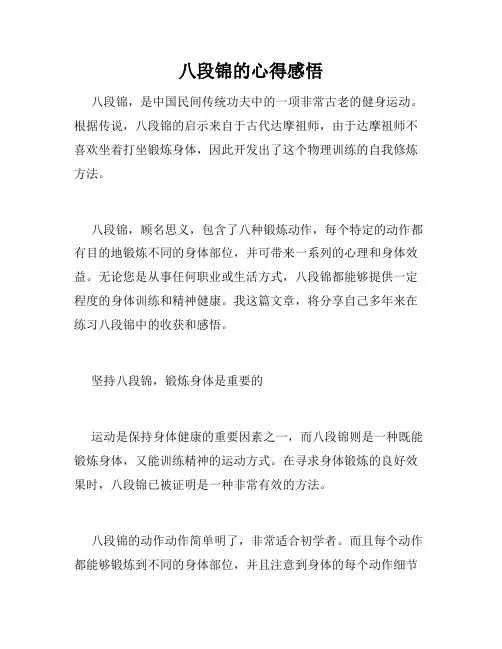 八段锦的心得感悟

八段锦，是中国民间传统功夫中的一项非常古老的健身运动。根据传说，八段锦的启示来自于古代达摩祖师，由于达摩祖师不喜欢坐着打坐锻炼身体，因此开发出了这个物理训练的自我修炼方法。

八段锦，顾名思义，包含了八种锻炼动作，每个特定的动作都有目的地锻炼不同的身体部位，并可带来一系列的心理和身体效益。无论您是从事任何职业或生活方式，八段锦都能够提供一定程度的身体训练和精神健康。我这篇文章，将分享自己多年来在练习八段锦中的收获和感悟。

坚持八段锦，锻炼身体是重要的

运动是保持身体健康的重要因素之一，而八段锦则是一种既能锻炼身体，又能训练精神的运动方式。在寻求身体锻炼的良好效果时，八段锦已被证明是一种非常有效的方法。

八段锦的动作动作简单明了，非常适合初学者。而且每个动作都能够锻炼到不同的身体部位，并且注意到身体的每个动作细节